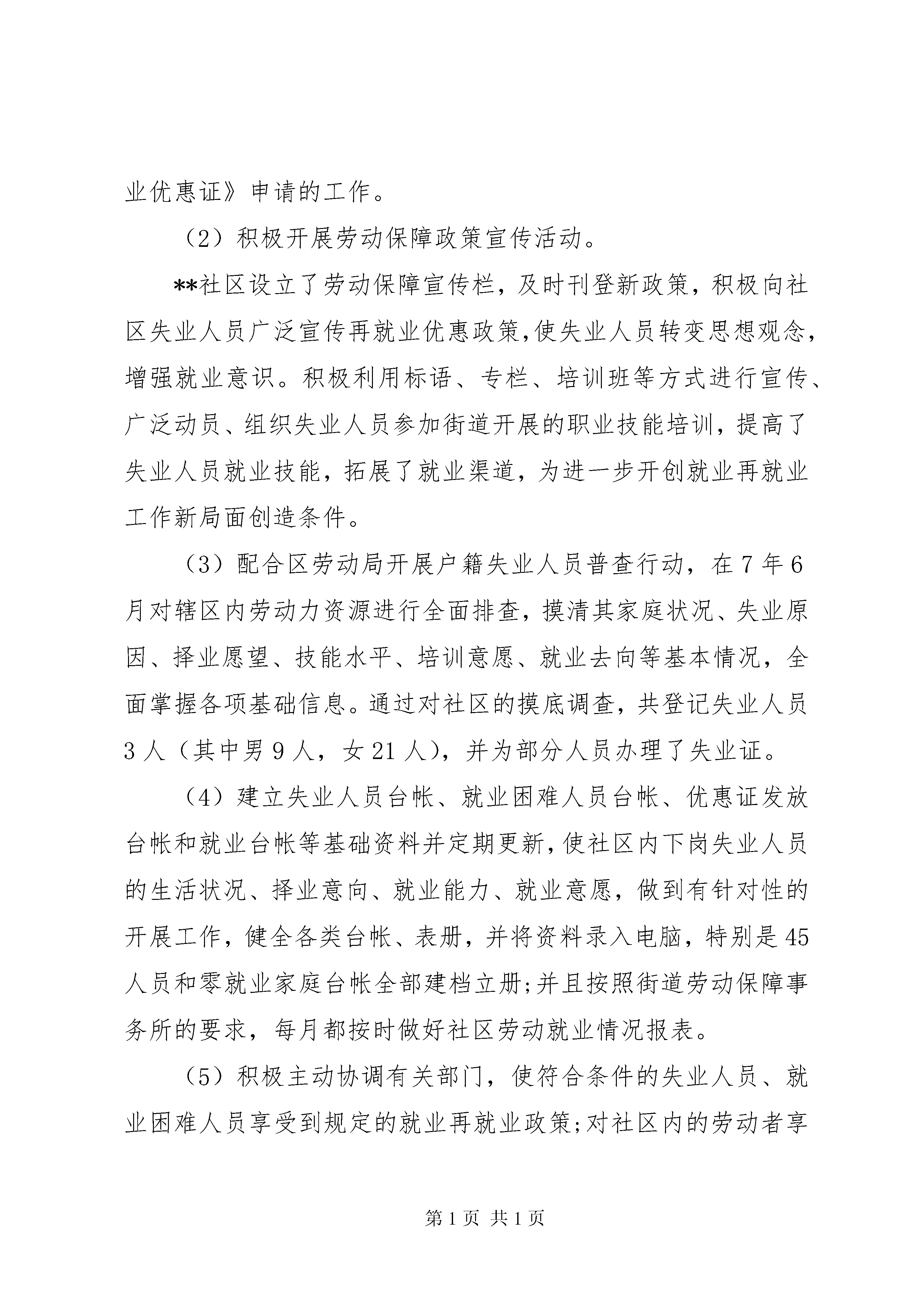 业优惠证》申请的工作。

（2）积极开展劳动保障政策宣传活动。

**社区设立了劳动保障宣传栏，及时刊登新政策，积极向社区失业人员广泛宣传再就业优惠政策,使失业人员转变思想观念，增强就业意识。积极利用标语、专栏、培训班等方式进行宣传、广泛动员、组织失业人员参加街道开展的职业技能培训，提高了失业人员就业技能，拓展了就业渠道，为进一步开创就业再就业工作新局面创造条件。

（3）配合区劳动局开展户籍失业人员普查行动，在7年6月对辖区内劳动力资源进行全面排查，摸清其家庭状况、失业原因、择业愿望、技能水平、培训意愿、就业去向等基本情况，全面掌握各项基础信息。通过对社区的摸底调查，共登记失业人员3人（其中男9人，女21人），并为部分人员办理了失业证。

（4）建立失业人员台帐、就业困难人员台帐、优惠证发放台帐和就业台帐等基础资料并定期更新，使社区内下岗失业人员的生活状况、择业意向、就业能力、就业意愿，做到有针对性的开展工作，健全各类台帐、表册，并将资料录入电脑，特别是45人员和零就业家庭台帐全部建档立册;并且按照街道劳动保障事务所的要求，每月都按时做好社区劳动就业情况报表。

（5）积极主动协调有关部门，使符合条件的失业人员、就业困难人员享受到规定的就业再就业政策;对社区内的劳动者享

第1页 共1页